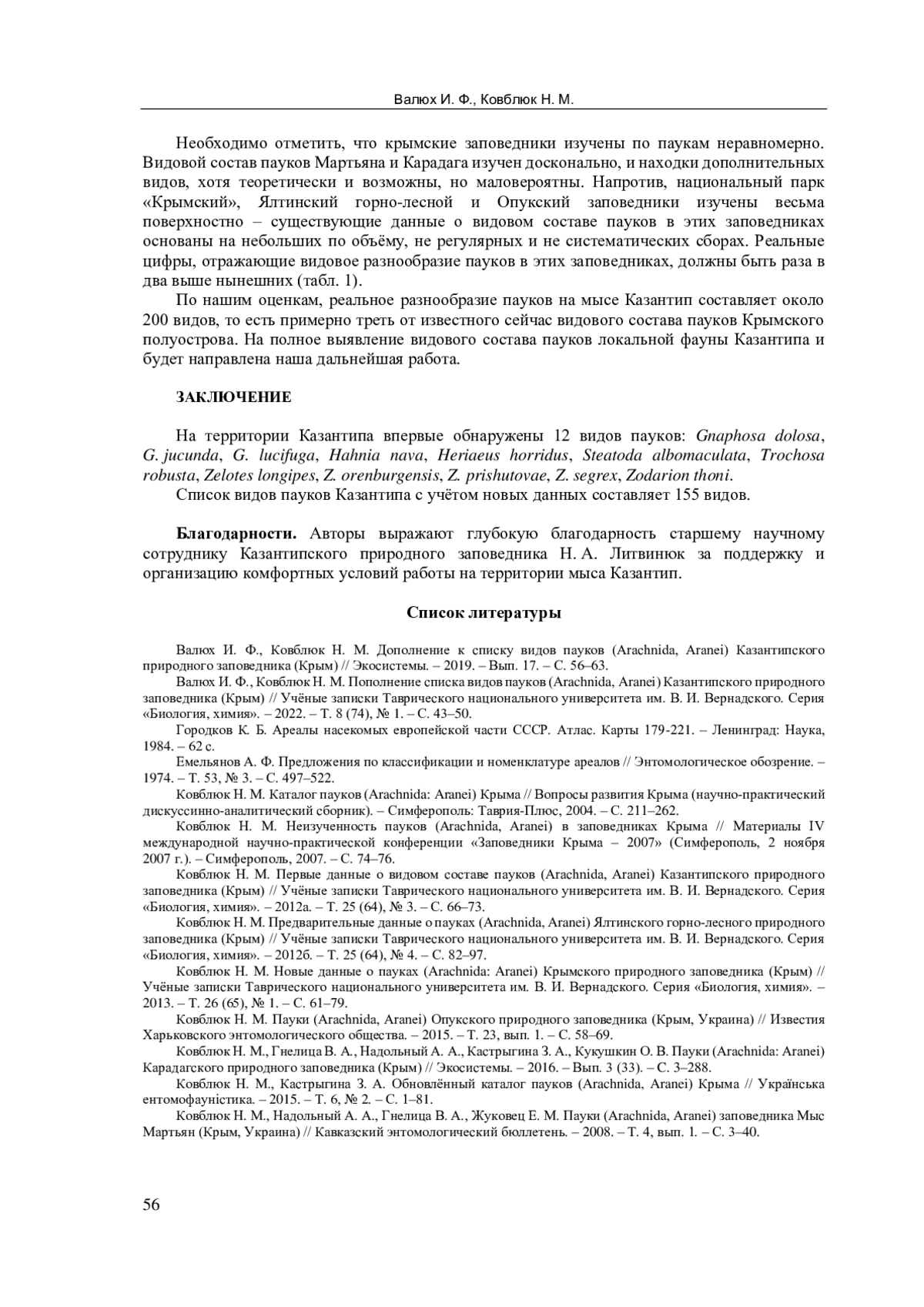 Валюх И. Ф., Ковблюк Н. М.

Необходимо отметить, что крымские заповедники изучены по паукам неравномерно. Видовой состав пауков Мартьяна и Карадага изучен досконально, и находки дополнительных видов, хотя теоретически и возможны, но маловероятны. Напротив, национальный парк «Крымский», Ялтинский горно-лесной и Опукский заповедники изучены весьма поверхностно – существующие данные о видовом составе пауков в этих заповедниках основаны на небольших по объёму, не регулярных и не систематических сборах. Реальные цифры, отражающие видовое разнообразие пауков в этих заповедниках, должны быть раза в два выше нынешних (табл. 1).

По нашим оценкам, реальное разнообразие пауков на мысе Казантип составляет около 200 видов, то есть примерно треть от известного сейчас видового состава пауков Крымского полуострова. На полное выявление видового состава пауков локальной фауны Казантипа и будет направлена наша дальнейшая работа.

ЗАКЛЮЧЕНИЕ

На территории Казантипа впервые обнаружены 12 видов пауков: Gnaphosa dolosa, G. jucunda, G. lucifuga, Hahnia nava, Heriaeus horridus, Steatoda albomaculata, Trochosa robusta, Zelotes longipes, Z. orenburgensis, Z. prishutovae, Z. segrex, Zodarion thoni.

Список видов пауков Казантипа с учётом новых данных составляет 155 видов.

Благодарности. Авторы выражают глубокую благодарность старшему научному сотруднику Казантипского природного заповедника Н. А. Литвинюк за поддержку и организацию комфортных условий работы на территории мыса Казантип.

Список литературы

Валюх И. Ф., Ковблюк Н. М. Дополнение к списку видов пауков (Arachnida, Aranei) Казантипского природного заповедника (Крым) // Экосистемы. – 2019. – Вып. 17. – С. 56–63.

Валюх И. Ф., Ковблюк Н. М. Пополнение списка видов пауков (Arachnida, Aranei) Казантипского природного заповедника (Крым) // Учёные записки Таврического национального университета им. В. И. Вернадского. Серия «Биология, химия». – 2022. – Т. 8 (74), № 1. – С. 43–50.

Городков К. Б. Ареалы насекомых европейской части СССР. Атлас. Карты 179-221. – Ленинград: Наука, 1984. – 62 с.

Емельянов А. Ф. Предложения по классификации и номенклатуре ареалов // Энтомологическое обозрение. – 1974. – Т. 53, № 3. – С. 497–522.

Ковблюк Н. М. Каталог пауков (Arachnida: Aranei) Крыма // Вопросы развития Крыма (научно-практический дискуссинно-аналитический сборник). – Симферополь: Таврия-Плюс, 2004. – С. 211–262.

Ковблюк Н. М. Неизученность пауков (Arachnida, Aranei) в заповедниках Крыма // Материалы IV международной научно-практической конференции «Заповедники Крыма – 2007» (Симферополь, 2 ноября 2007 г.). – Симферополь, 2007. – С. 74–76.

Ковблюк Н. М. Первые данные о видовом составе пауков (Arachnida, Aranei) Казантипского природного заповедника (Крым) // Учёные записки Таврического национального университета им. В. И. Вернадского. Серия «Биология, химия». – 2012а. – Т. 25 (64), № 3. – С. 66–73.

Ковблюк Н. М. Предварительные данные о пауках (Arachnida, Aranei) Ялтинского горно-лесного природного заповедника (Крым) // Учёные записки Таврического национального университета им. В. И. Вернадского. Серия «Биология, химия». – 2012б. – Т. 25 (64), № 4. – С. 82–97.

Ковблюк Н. М. Новые данные о пауках (Arachnida: Aranei) Крымского природного заповедника (Крым) // Учёные записки Таврического национального университета им. В. И. Вернадского. Серия «Биология, химия». – 2013. – Т. 26 (65), № 1. – С. 61–79.

Ковблюк Н. М. Пауки (Arachnida, Aranei) Опукского природного заповедника (Крым, Украина) // Известия Харьковского энтомологического общества. – 2015. – Т. 23, вып. 1. – С. 58–69.

Ковблюк Н. М., Гнелица В. А., Надольный А. А., Кастрыгина З. А., Кукушкин О. В. Пауки (Arachnida: Aranei) Карадагского природного заповедника (Крым) // Экосистемы. – 2016. – Вып. 3 (33). – С. 3–288.

Ковблюк Н. М., Кастрыгина З. А. Обновлённый каталог пауков (Arachnida, Aranei) Крыма // Українська ентомофауністика. – 2015. – Т. 6, № 2. – С. 1–81.

Ковблюк Н. М., Надольный А. А., Гнелица В. А., Жуковец Е. М. Пауки (Arachnida, Aranei) заповедника Мыс Мартьян (Крым, Украина) // Кавказский энтомологический бюллетень. – 2008. – Т. 4, вып. 1. – С. 3–40.

56